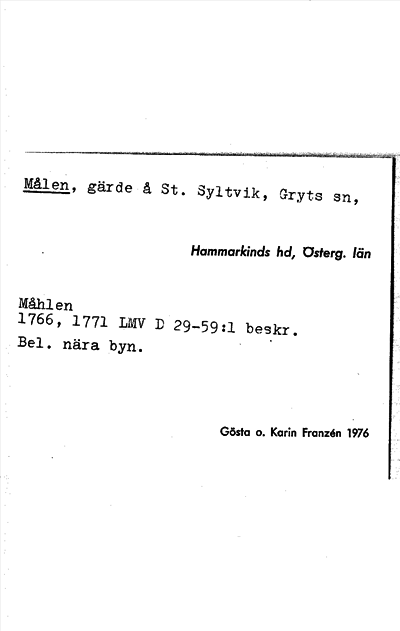 Målen, gärde å St. Syltvik, Gryts sn,

Hammarkinds hd, Österg. län

Måhlen
1766, 1771 LMV D 29-59:1 beskr.
Bel. nära byn.

Gösta o. Karin Franzén 1976